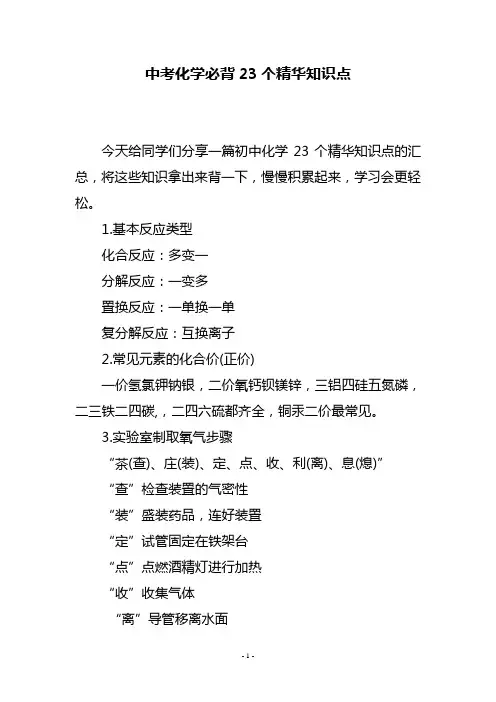 中考化学必背 23 个精华知识点

今天给同学们分享一篇初中化学 23 个精华知识点的汇总，将这些知识拿出来背一下，慢慢积累起来，学习会更轻松。

1.基本反应类型

化合反应：多变一

分解反应：一变多

置换反应：一单换一单

复分解反应：互换离子

2.常见元素的化合价(正价)

一价氢氯钾钠银，二价氧钙钡镁锌，三铝四硅五氮磷，二三铁二四碳，二四六硫都齐全，铜汞二价最常见。

3.实验室制取氧气步骤

“茶(查)、庄(装)、定、点、收、利(离)、息(熄)”

“查”检查装置的气密性

“装”盛装药品，连好装置

“定”试管固定在铁架台

“点”点燃酒精灯进行加热

“收”收集气体

“离”导管移离水面

- 1 -